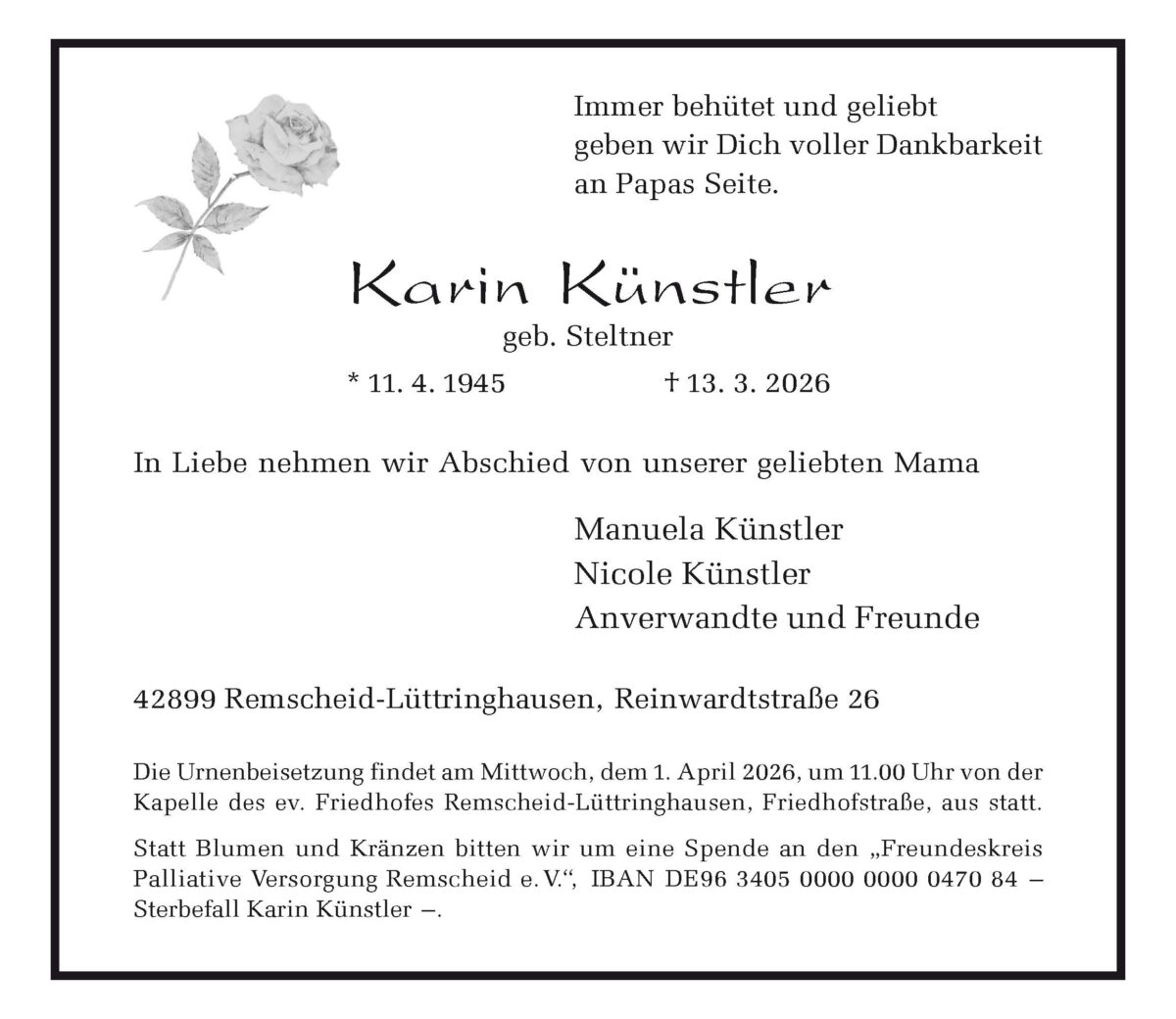 Immer behütet und geliebt
geben wir Dich voller Dankbarkeit
an Papas Seite.

Karin Künstler
geb. Steltner

* 11. 4. 1945 † 13. 3. 2026

In Liebe nehmen wir Abschied von unserer geliebten Mama

Manuela Künstler
Nicole Künstler
Anverwandte und Freunde

42899 Remscheid-Lüttringhausen, Reinwardtstraße 26

Die Urnenbeisetzung findet am Mittwoch, dem 1. April 2026, um 11.00 Uhr von der Kapelle des ev. Friedhofes Remscheid-Lüttringhausen, Friedhofstraße, aus statt.

Statt Blumen und Kränzen bitten wir um eine Spende an den „Freundeskreis Palliative Versorgung Remscheid e. V.“, IBAN DE96 3405 0000 0000 0470 84 – Sterbefall Karin Künstler –.